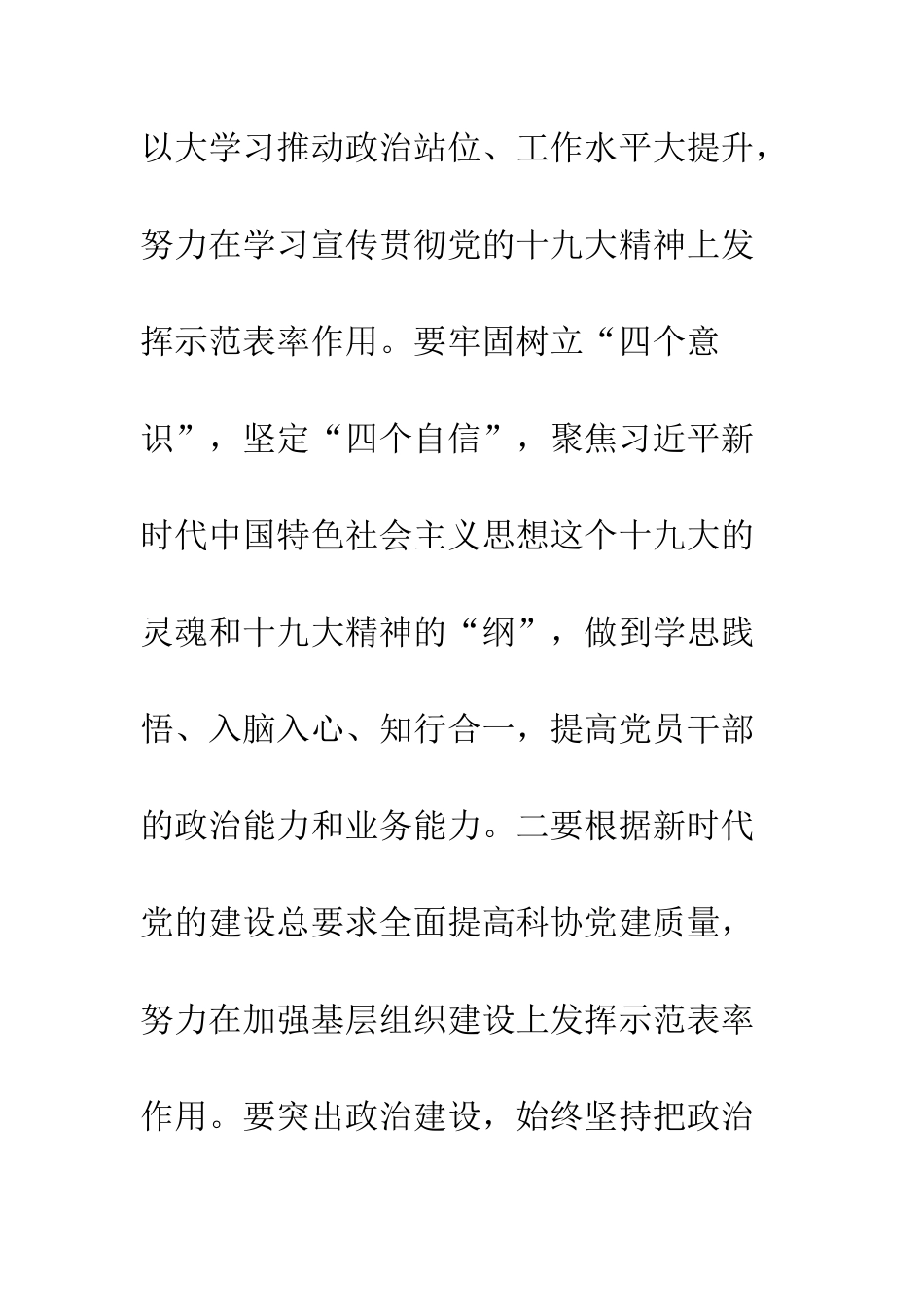 以大学习推动政治站位、工作水平大提升，努力在学习宣传贯彻党的十九大精神上发挥示范表率作用。要牢固树立“四个意识”，坚定“四个自信”，聚焦习近平新时代中国特色社会主义思想这个十九大的灵魂和十九大精神的“纲”，做到学思践悟、入脑入心、知行合一，提高党员干部的政治能力和业务能力。二要根据新时代党的建设总要求全面提高科协党建质量，努力在加强基层组织建设上发挥示范表率作用。要突出政治建设，始终坚持把政治